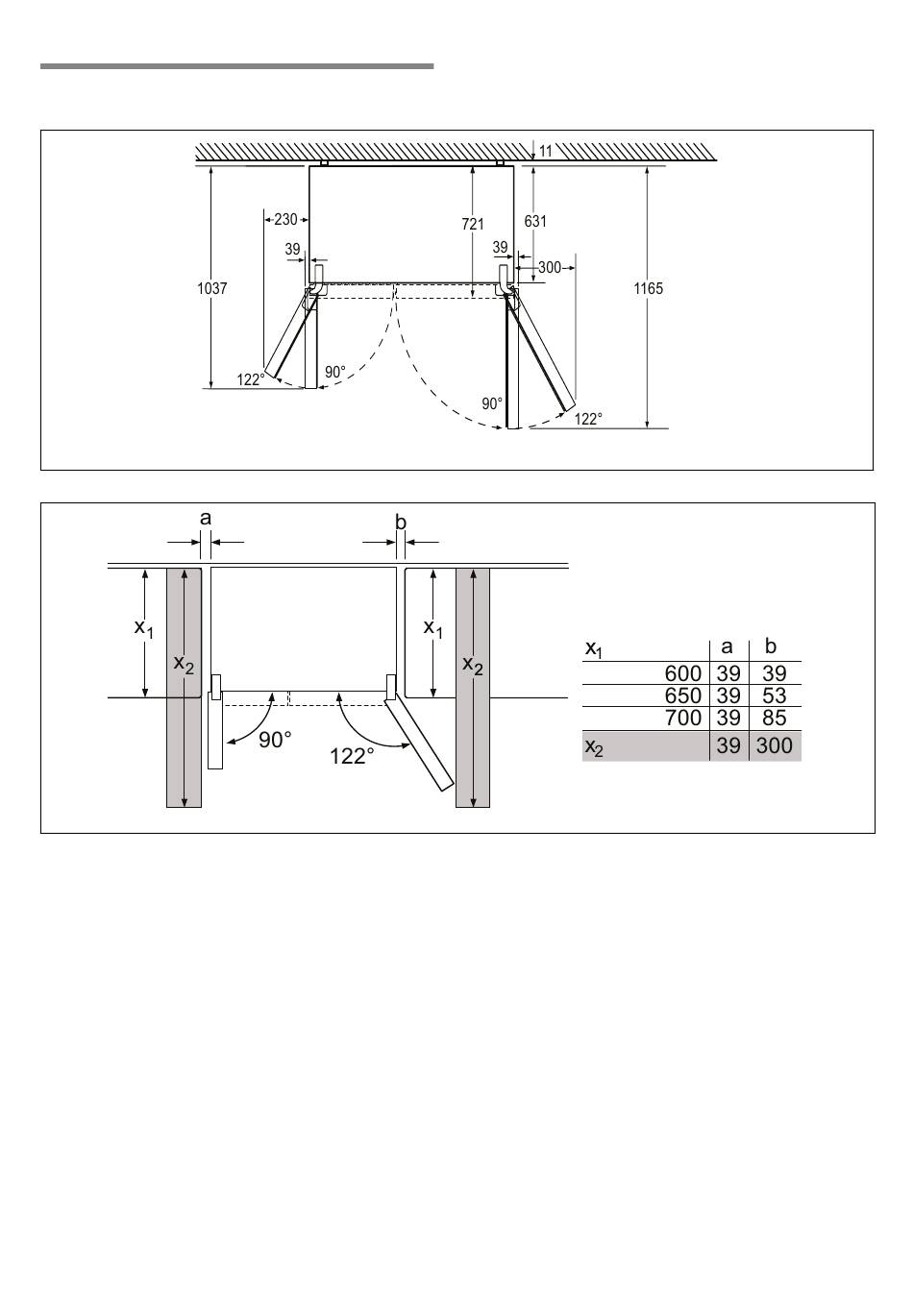 11
230
721
631
39
39
300
1037
1165
122°
90°
90°
122°

a
b
$x_1$
$x_2$
$x_1$
$x_2$
90°
122°

| $x_1$ | a | b |
|---|---|---|
| 600 | 39 | 39 |
| 650 | 39 | 53 |
| 700 | 39 | 85 |
| $x_2$ | 39 | 300 |